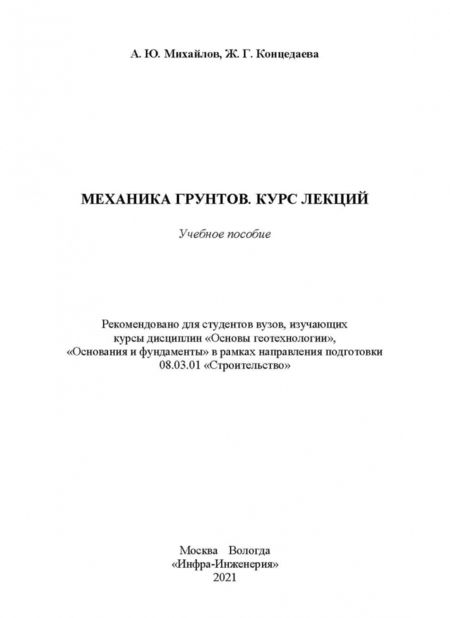 А. Ю. Михайлов, Ж. Г. Концедаева

МЕХАНИКА ГРУНТОВ. КУРС ЛЕКЦИЙ

Учебное пособие

Рекомендовано для студентов вузов, изучающих курсы дисциплин «Основы геотехнологии», «Основания и фундаменты» в рамках направления подготовки 08.03.01 «Строительство»

Москва Вологда
«Инфра-Инженерия»
2021